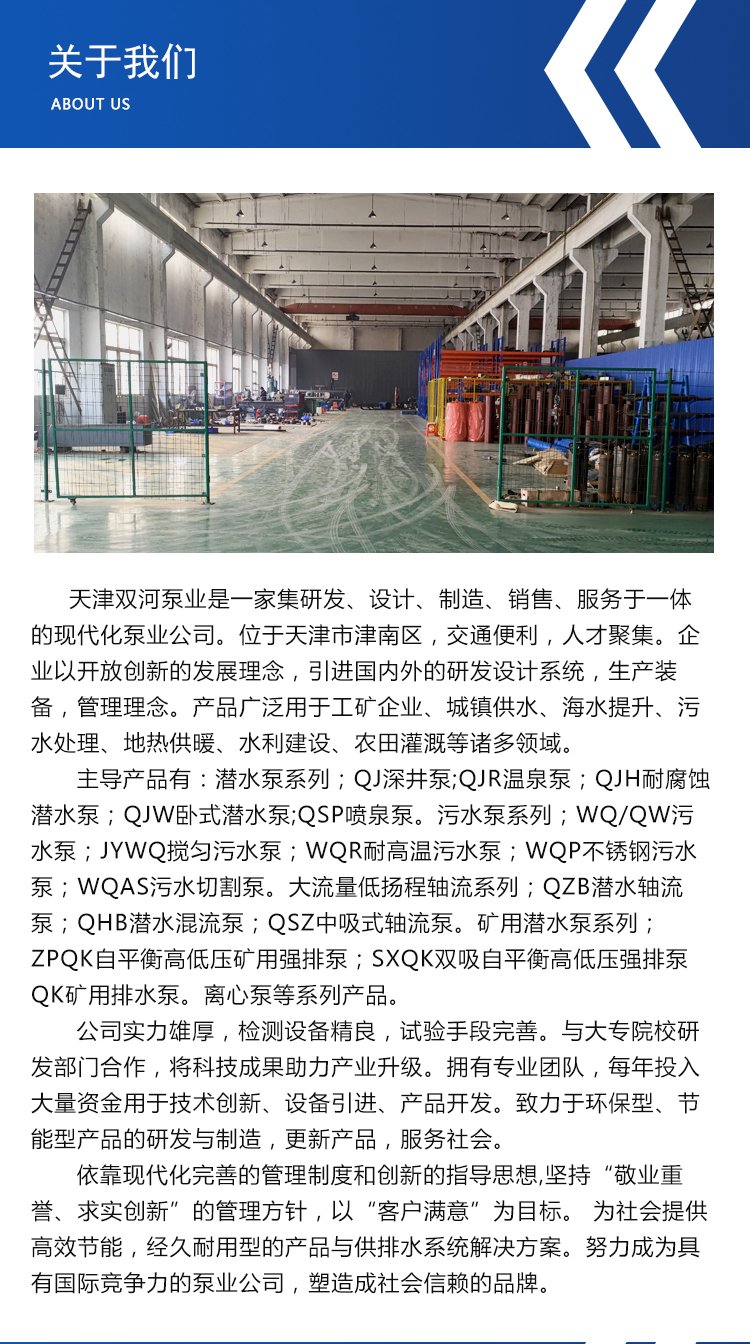 关于我们
ABOUT US

天津双河泵业是一家集研发、设计、制造、销售、服务于一体的现代化泵业公司。位于天津市津南区，交通便利，人才聚集。企业以开放创新的发展理念，引进国内外的研发设计系统，生产装备，管理理念。产品广泛用于工矿企业、城镇供水、海水提升、污水处理、地热供暖、水利建设、农田灌溉等诸多领域。

主导产品有：潜水泵系列；QJ深井泵;QJR温泉泵；QJH耐腐蚀潜水泵；QJW卧式潜水泵;QSP喷泉泵。污水泵系列；WQ/QW污水泵；JYWQ搅匀污水泵；WQR耐高温污水泵；WQP不锈钢污水泵；WQAS污水切割泵。大流量低扬程轴流系列；QZB潜水轴流泵；QHB潜水混流泵；QSZ中吸式轴流泵。矿用潜水泵系列；ZPQK自平衡高低压矿用强排泵；SXQK双吸自平衡高低压强排泵QK矿用排水泵。离心泵等系列产品。

公司实力雄厚，检测设备精良，试验手段完善。与大专院校研发部门合作，将科技成果助力产业升级。拥有专业团队，每年投入大量资金用于技术创新、设备引进、产品开发。致力于环保型、节能型产品的研发与制造，更新产品，服务社会。

依靠现代化完善的管理制度和创新的指导思想,坚持“敬业重誉、求实创新”的管理方针，以“客户满意”为目标。 为社会提供高效节能，经久耐用型的产品与供排水系统解决方案。努力成为具有国际竞争力的泵业公司，塑造成社会信赖的品牌。